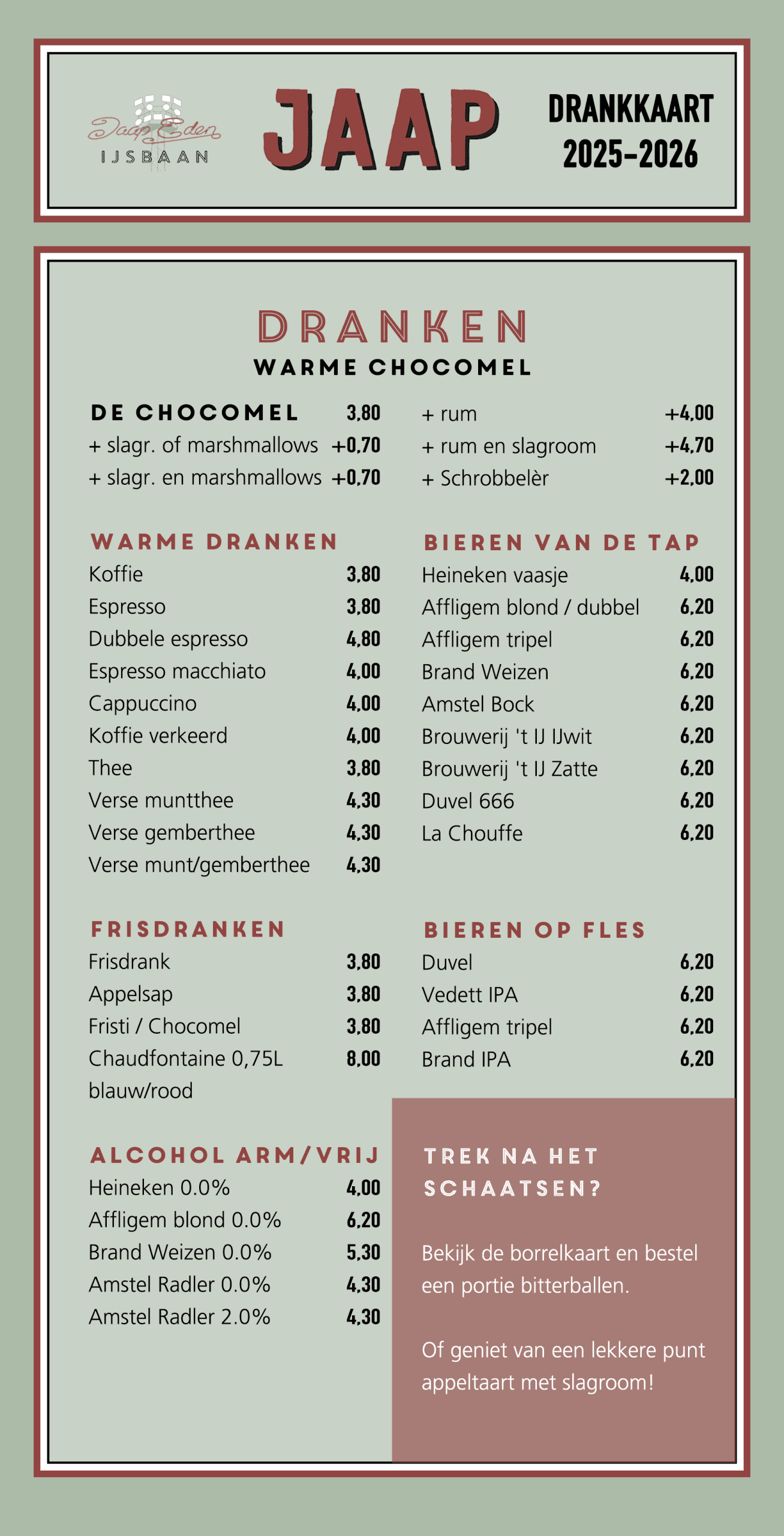 Jaap Eden
IJSBAAN

JAAP

DRANKKAART
2025-2026

DRANKEN
WARME CHOCOMEL

DE CHOCOMEL 3,80
+ slagr. of marshmallows +0,70
+ slagr. en marshmallows +0,70

+ rum +4,00
+ rum en slagroom +4,70
+ Schrobbelèr +2,00

WARME DRANKEN
Koffie 3,80
Espresso 3,80
Dubbele espresso 4,80
Espresso macchiato 4,00
Cappuccino 4,00
Koffie verkeerd 4,00
Thee 3,80
Verse muntthee 4,30
Verse gemberthee 4,30
Verse munt/gemberthee 4,30

FRISDRANKEN
Frisdrank 3,80
Appelsap 3,80
Fristi / Chocomel 3,80
Chaudfontaine 0,75L blauw/rood 8,00

ALCOHOL ARM/VRIJ
Heineken 0.0% 4,00
Affligem blond 0.0% 6,20
Brand Weizen 0.0% 5,30
Amstel Radler 0.0% 4,30
Amstel Radler 2.0% 4,30

BIEREN VAN DE TAP
Heineken vaasje 4,00
Affligem blond / dubbel 6,20
Affligem tripel 6,20
Brand Weizen 6,20
Amstel Bock 6,20
Brouwerij 't IJ IJwit 6,20
Brouwerij 't IJ Zatte 6,20
Duvel 666 6,20
La Chouffe 6,20

BIEREN OP FLES
Duvel 6,20
Vedett IPA 6,20
Affligem tripel 6,20
Brand IPA 6,20

TREK NA HET SCHAATSEN?

Bekijk de borrelkaart en bestel een portie bitterballen.

Of geniet van een lekkere punt appeltaart met slagroom!